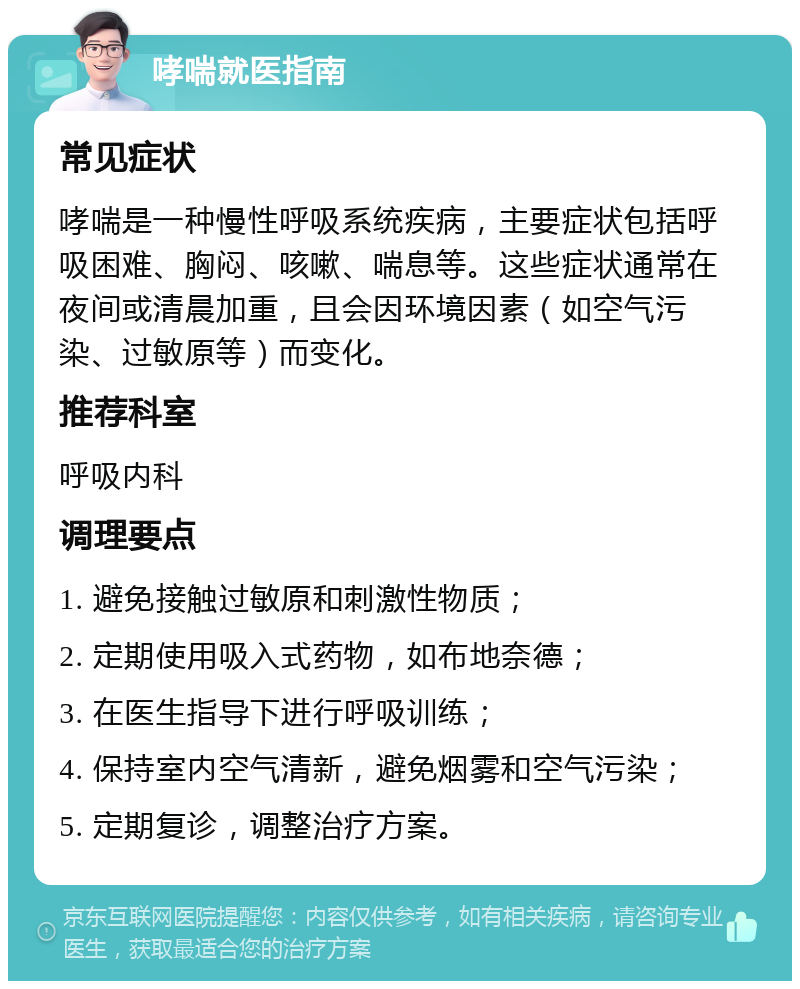 哮喘就医指南

常见症状

哮喘是一种慢性呼吸系统疾病，主要症状包括呼吸困难、胸闷、咳嗽、喘息等。这些症状通常在夜间或清晨加重，且会因环境因素（如空气污染、过敏原等）而变化。

推荐科室

呼吸内科

调理要点

1. 避免接触过敏原和刺激性物质；
2. 定期使用吸入式药物，如布地奈德；
3. 在医生指导下进行呼吸训练；
4. 保持室内空气清新，避免烟雾和空气污染；
5. 定期复诊，调整治疗方案。

京东互联网医院提醒您：内容仅供参考，如有相关疾病，请咨询专业医生，获取最适合您的治疗方案